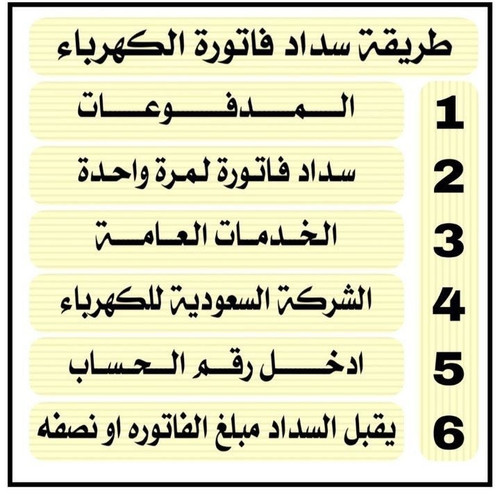 طريقة سداد فاتورة الكهرباء

1 المدفوعات

2 سداد فاتورة لمرة واحدة

3 الخدمات العامة

4 الشركة السعودية للكهرباء

5 ادخل رقم الحساب

6 يقبل السداد مبلغ الفاتوره او نصفه